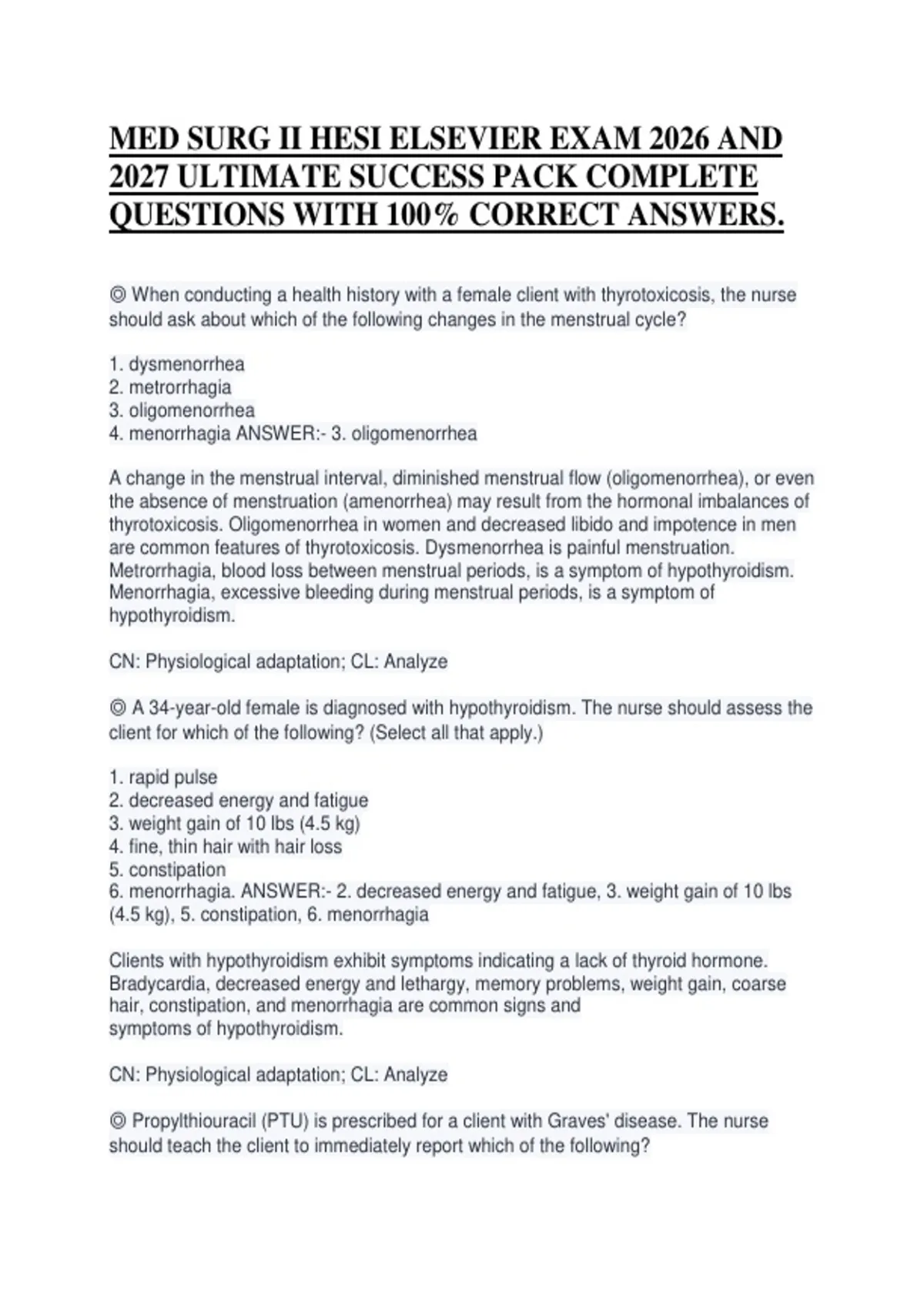 MED SURG II HESI ELSEVIER EXAM 2026 AND 2027 ULTIMATE SUCCESS PACK COMPLETE QUESTIONS WITH 100% CORRECT ANSWERS.

◎ When conducting a health history with a female client with thyrotoxicosis, the nurse should ask about which of the following changes in the menstrual cycle?

1. dysmenorrhea
2. metrorrhagia
3. oligomenorrhea
4. menorrhagia ANSWER:- 3. oligomenorrhea

A change in the menstrual interval, diminished menstrual flow (oligomenorrhea), or even the absence of menstruation (amenorrhea) may result from the hormonal imbalances of thyrotoxicosis. Oligomenorrhea in women and decreased libido and impotence in men are common features of thyrotoxicosis. Dysmenorrhea is painful menstruation. Metrorrhagia, blood loss between menstrual periods, is a symptom of hypothyroidism. Menorrhagia, excessive bleeding during menstrual periods, is a symptom of hypothyroidism.

CN: Physiological adaptation; CL: Analyze

◎ A 34-year-old female is diagnosed with hypothyroidism. The nurse should assess the client for which of the following? (Select all that apply.)

1. rapid pulse
2. decreased energy and fatigue
3. weight gain of 10 lbs (4.5 kg)
4. fine, thin hair with hair loss
5. constipation
6. menorrhagia. ANSWER:- 2. decreased energy and fatigue, 3. weight gain of 10 lbs (4.5 kg), 5. constipation, 6. menorrhagia

Clients with hypothyroidism exhibit symptoms indicating a lack of thyroid hormone. Bradycardia, decreased energy and lethargy, memory problems, weight gain, coarse hair, constipation, and menorrhagia are common signs and symptoms of hypothyroidism.

CN: Physiological adaptation; CL: Analyze

◎ Propylthiouracil (PTU) is prescribed for a client with Graves' disease. The nurse should teach the client to immediately report which of the following?